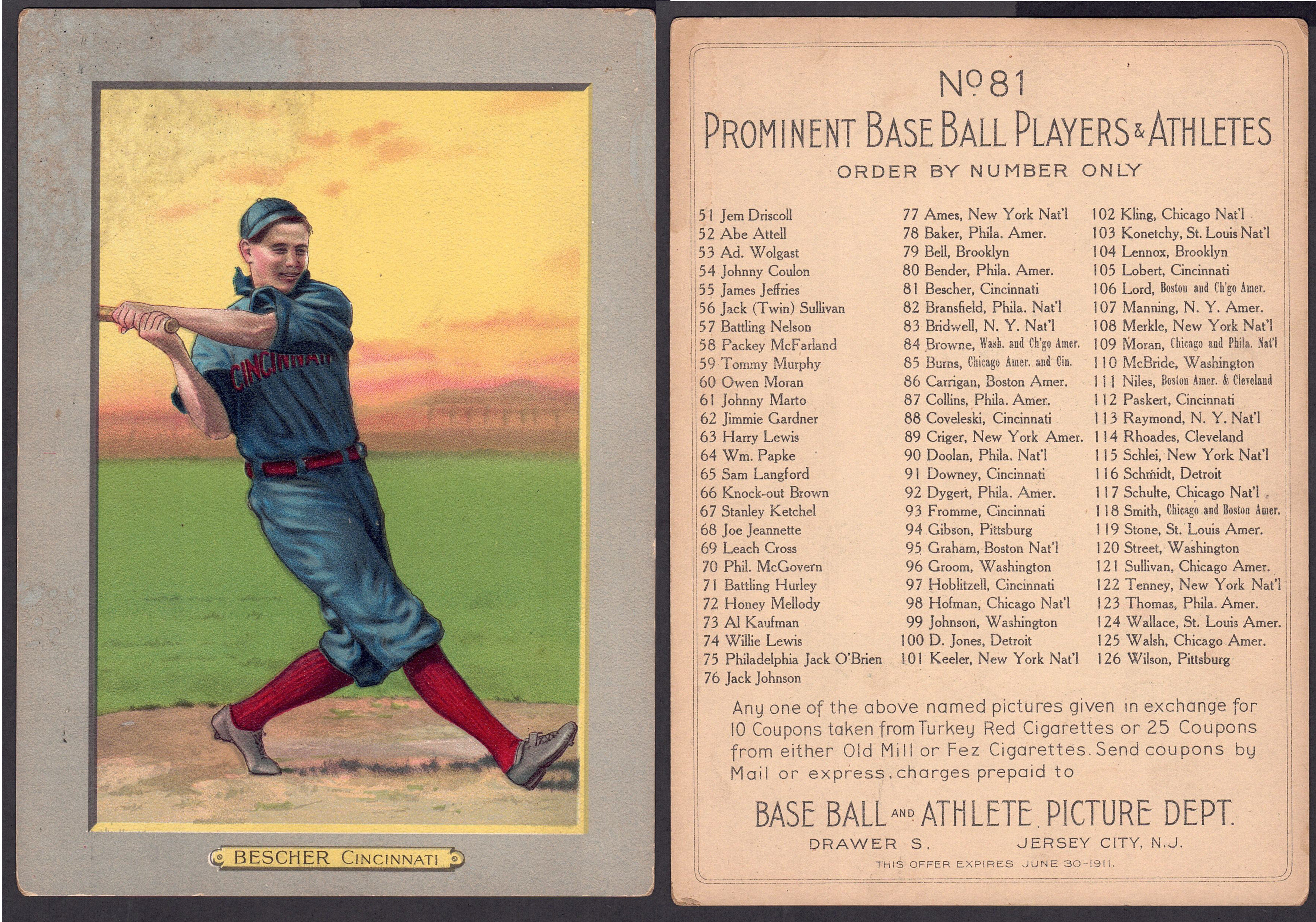 CINCINNATI

BESCHER CINCINNATI

No 81
PROMINENT BASE BALL PLAYERS & ATHLETES
ORDER BY NUMBER ONLY

51 Jem Driscoll
52 Abe Attell
53 Ad. Wolgast
54 Johnny Coulon
55 James Jeffries
56 Jack (Twin) Sullivan
57 Battling Nelson
58 Packey McFarland
59 Tommy Murphy
60 Owen Moran
61 Johnny Marto
62 Jimmie Gardner
63 Harry Lewis
64 Wm. Papke
65 Sam Langford
66 Knock-out Brown
67 Stanley Ketchel
68 Joe Jeannette
69 Leach Cross
70 Phil. McGovern
71 Battling Hurley
72 Honey Mellody
73 Al Kaufman
74 Willie Lewis
75 Philadelphia Jack O'Brien
76 Jack Johnson

77 Ames, New York Nat'l
78 Baker, Phila. Amer.
79 Bell, Brooklyn
80 Bender, Phila. Amer.
81 Bescher, Cincinnati
82 Bransfield, Phila. Nat'l
83 Bridwell, N. Y. Nat'l
84 Browne, Wash. and Ch'go Amer.
85 Burns, Chicago Amer. and Cin.
86 Carrigan, Boston Amer.
87 Collins, Phila. Amer.
88 Coveleski, Cincinnati
89 Criger, New York Amer.
90 Doolan, Phila. Nat'l
91 Downey, Cincinnati
92 Dygert, Phila. Amer.
93 Fromme, Cincinnati
94 Gibson, Pittsburg
95 Graham, Boston Nat'l
96 Groom, Washington
97 Hoblitzell, Cincinnati
98 Hofman, Chicago Nat'l
99 Johnson, Washington
100 D. Jones, Detroit
101 Keeler, New York Nat'l

102 Kling, Chicago Nat'l
103 Konetchy, St. Louis Nat'l
104 Lennox, Brooklyn
105 Lobert, Cincinnati
106 Lord, Boston and Ch'go Amer.
107 Manning, N. Y. Amer.
108 Merkle, New York Nat'l
109 Moran, Chicago and Phila. Nat'l
110 McBride, Washington
111 Niles, Boston Amer. & Cleveland
112 Paskert, Cincinnati
113 Raymond, N. Y. Nat'l
114 Rhoades, Cleveland
115 Schlei, New York Nat'l
116 Schmidt, Detroit
117 Schulte, Chicago Nat'l
118 Smith, Chicago and Boston Amer.
119 Stone, St. Louis Amer.
120 Street, Washington
121 Sullivan, Chicago Amer.
122 Tenney, New York Nat'l
123 Thomas, Phila. Amer.
124 Wallace, St. Louis Amer.
125 Walsh, Chicago Amer.
126 Wilson, Pittsburg

Any one of the above named pictures given in exchange for 10 Coupons taken from Turkey Red Cigarettes or 25 Coupons from either Old Mill or Fez Cigarettes. Send coupons by Mail or express, charges prepaid to

BASE BALL AND ATHLETE PICTURE DEPT.
DRAWER S. JERSEY CITY, N.J.
THIS OFFER EXPIRES JUNE 30-1911.